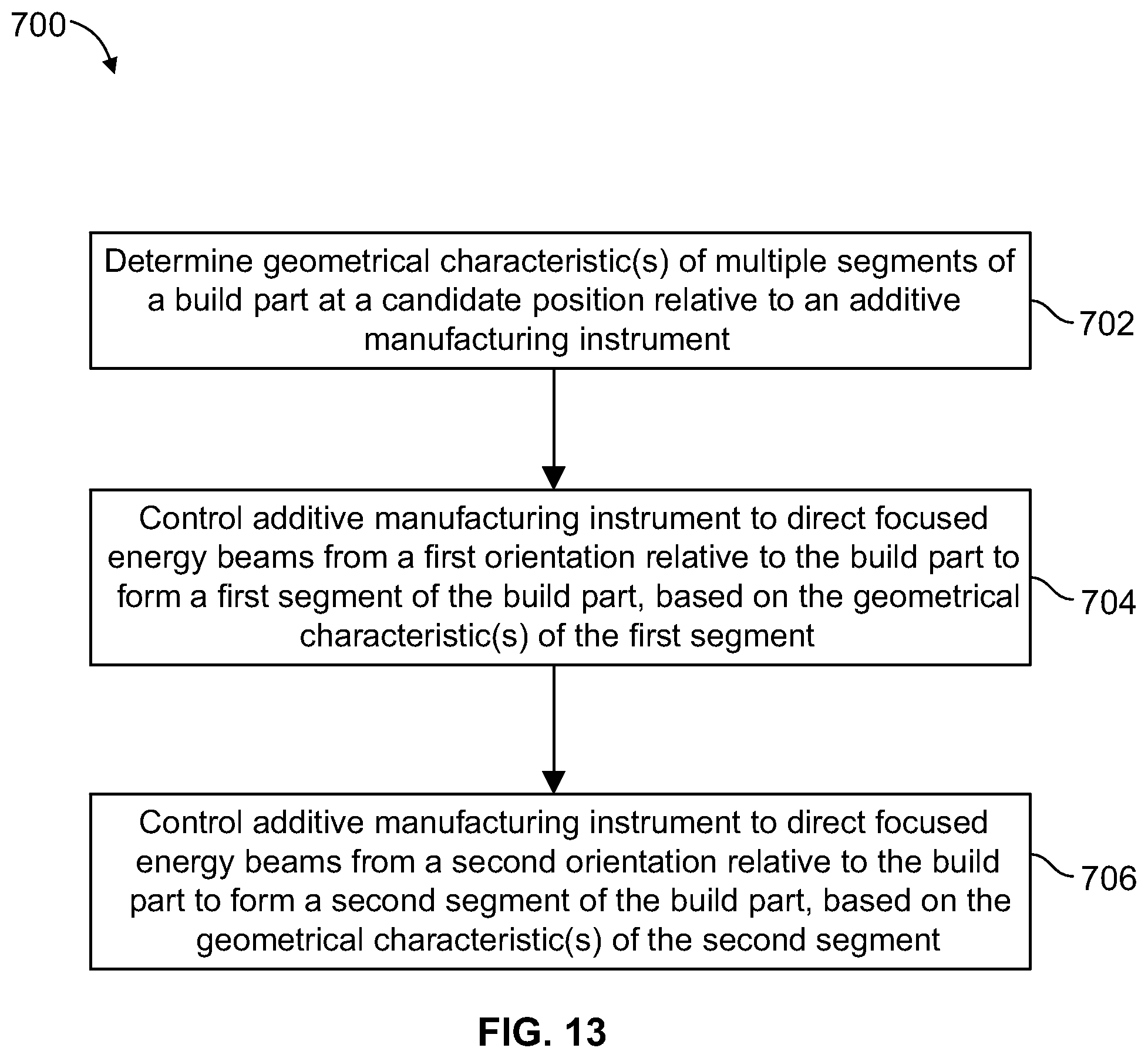 700

Determine geometrical characteristic(s) of multiple segments of a build part at a candidate position relative to an additive manufacturing instrument

702

Control additive manufacturing instrument to direct focused energy beams from a first orientation relative to the build part to form a first segment of the build part, based on the geometrical characteristic(s) of the first segment

704

Control additive manufacturing instrument to direct focused energy beams from a second orientation relative to the build part to form a second segment of the build part, based on the geometrical characteristic(s) of the second segment

706

FIG. 13